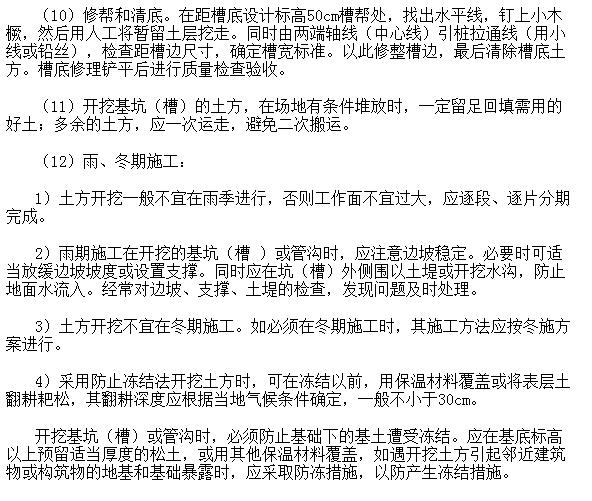 （10）修帮和清底。在距槽底设计标高50cm槽帮处，找出水平线，钉上小木橛，然后用人工将暂留土层挖走。同时由两端轴线（中心线）引桩拉通线（用小线或铅丝），检查距槽边尺寸，确定槽宽标准。以此修整槽边，最后清除槽底土方。槽底修理铲平后进行质量检查验收。

（11）开挖基坑（槽）的土方，在场地有条件堆放时，一定留足回填需用的好土；多余的土方，应一次运走，避免二次搬运。

（12）雨、冬期施工：

1）土方开挖一般不宜在雨季进行，否则工作面不宜过大，应逐段、逐片分期完成。

2）雨期施工在开挖的基坑（槽 ）或管沟时，应注意边坡稳定。必要时可适当放缓边坡坡度或设置支撑。同时应在坑（槽）外侧围以土堤或开挖水沟，防止地面水流入。经常对边坡、支撑、土堤的检查，发现问题及时处理。

3）土方开挖不宜在冬期施工。如必须在冬期施工时，其施工方法应按冬施方案进行。

4）采用防止冻结法开挖土方时，可在冻结以前，用保温材料覆盖或将表层土翻耕耙松，其翻耕深度应根据当地气候条件确定，一般不小于30cm。

开挖基坑（槽）或管沟时，必须防止基础下的基土遭受冻结。应在基底标高以上预留适当厚度的松土，或用其他保温材料覆盖，如遇开挖土方引起邻近建筑物或构筑物的地基和基础暴露时，应采取防冻措施，以防产生冻结措施。